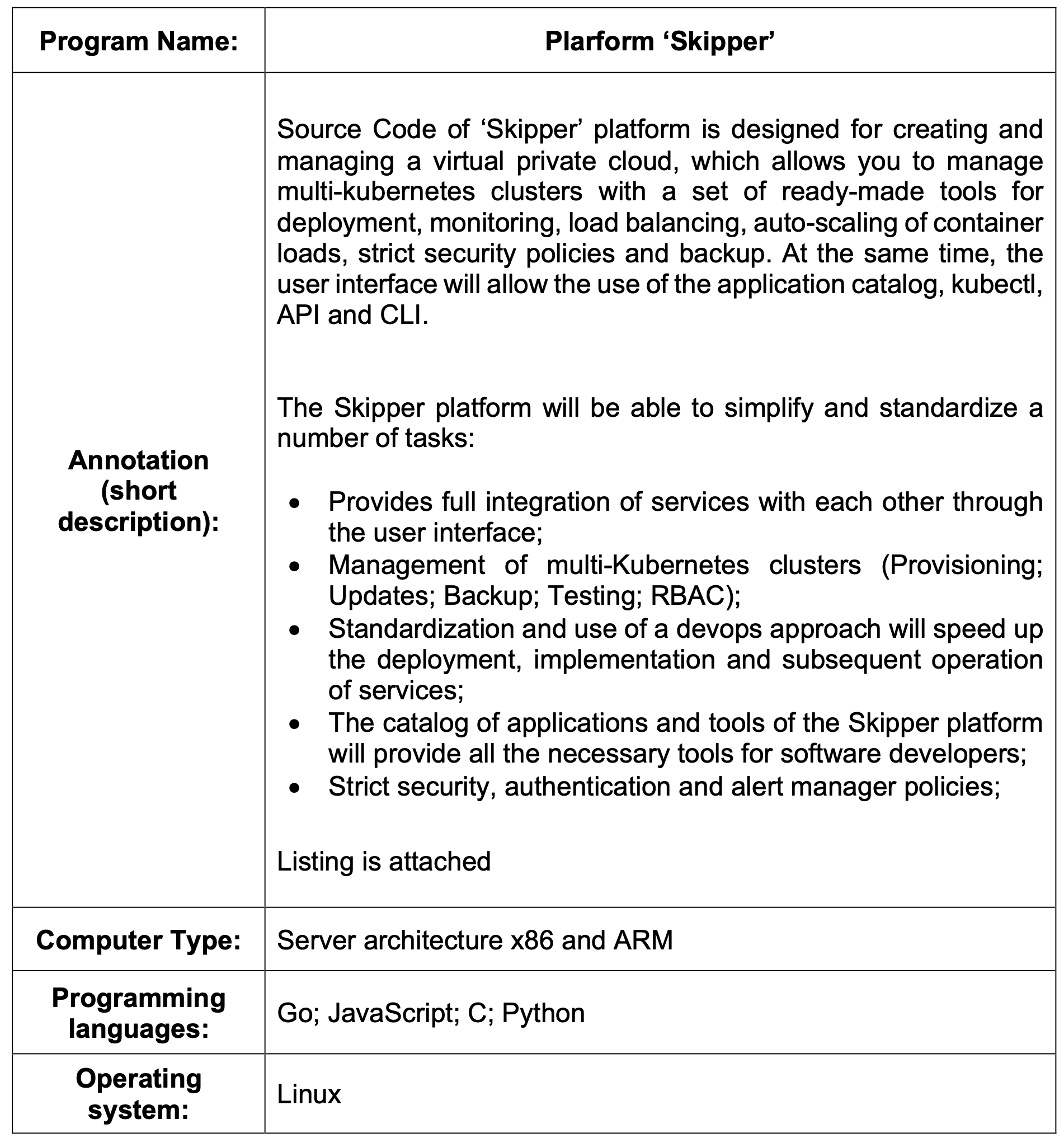 | Program Name: | Plarform ‘Skipper’ |
|---|---|
| Annotation (short description): | Source Code of ‘Skipper’ platform is designed for creating and managing a virtual private cloud, which allows you to manage multi-kubernetes clusters with a set of ready-made tools for deployment, monitoring, load balancing, auto-scaling of container loads, strict security policies and backup. At the same time, the user interface will allow the use of the application catalog, kubectl, API and CLI.<br><br>The Skipper platform will be able to simplify and standardize a number of tasks:<br><br>• Provides full integration of services with each other through the user interface;<br>• Management of multi-Kubernetes clusters (Provisioning; Updates; Backup; Testing; RBAC);<br>• Standardization and use of a devops approach will speed up the deployment, implementation and subsequent operation of services;<br>• The catalog of applications and tools of the Skipper platform will provide all the necessary tools for software developers;<br>• Strict security, authentication and alert manager policies;<br><br>Listing is attached |
| Computer Type: | Server architecture x86 and ARM |
| Programming languages: | Go; JavaScript; C; Python |
| Operating system: | Linux |